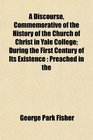 A Discourse, Commemorative of the History of the Church of Christ in Yale College: During the First Century of Its Existence : Preached in the

George Park Fisher